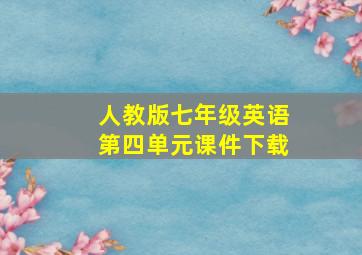 人教版七年级英语
第四单元课件下载